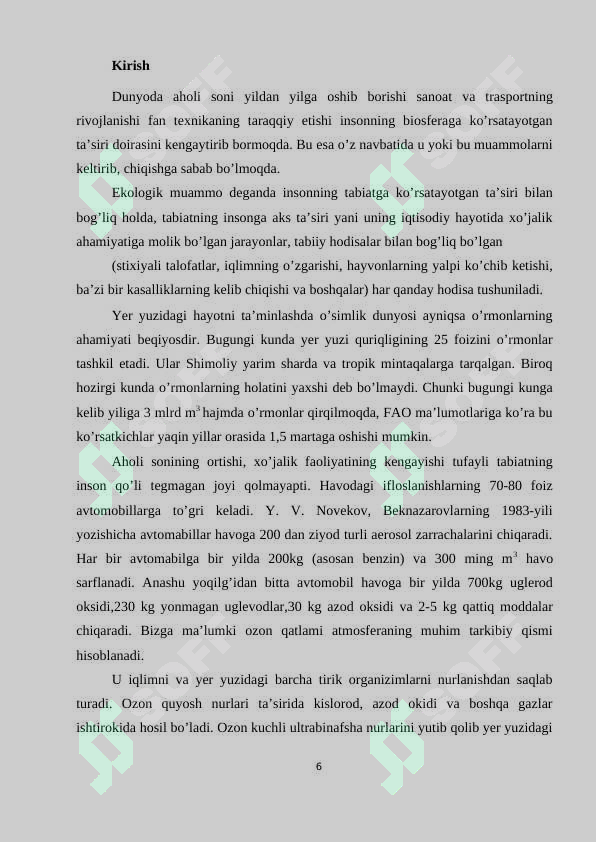 Kirish

Dunyoda aholi soni yildan yilga oshib borishi sanoat va trasportning rivojlanishi fan texnikaning taraqqiy etishi insonning biosferaga ko’rsatayotgan ta’siri doirasini kengaytirib bormoqda. Bu esa o’z navbatida u yoki bu muammolarni keltirib, chiqishga sabab bo’lmoqda.

Ekologik muammo deganda insonning tabiatga ko’rsatayotgan ta’siri bilan bog’liq holda, tabiatning insonga aks ta’siri yani uning iqtisodiy hayotida xo’jalik ahamiyatiga molik bo’lgan jarayonlar, tabiiy hodisalar bilan bog’liq bo’lgan

(stixiyali talofatlar, iqlimning o’zgarishi, hayvonlarning yalpi ko’chib ketishi, ba’zi bir kasalliklarning kelib chiqishi va boshqalar) har qanday hodisa tushuniladi.

Yer yuzidagi hayotni ta’minlashda o’simlik dunyosi ayniqsa o’rmonlarning ahamiyati beqiyosdir. Bugungi kunda yer yuzi quriqligining 25 foizini o’rmonlar tashkil etadi. Ular Shimoliy yarim sharda va tropik mintaqalarga tarqalgan. Biroq hozirgi kunda o’rmonlarning holatini yaxshi deb bo’lmaydi. Chunki bugungi kunga kelib yiliga 3 mlrd $m^3$ hajmda o’rmonlar qirqilmoqda, FAO ma’lumotlariga ko’ra bu ko’rsatkichlar yaqin yillar orasida 1,5 martaga oshishi mumkin.

Aholi sonining ortishi, xo’jalik faoliyatining kengayishi tufayli tabiatning inson qo’li tegmagan joyi qolmayapti. Havodagi ifloslanishlarning 70-80 foiz avtomobillarga to’gri keladi. Y. V. Novekov, Beknazarovlarning 1983-yili yozishicha avtomabillar havoga 200 dan ziyod turli aerosol zarrachalarini chiqaradi. Har bir avtomabilga bir yilda 200kg (asosan benzin) va 300 ming $m^3$ havo sarflanadi. Anashu yoqilg’idan bitta avtomobil havoga bir yilda 700kg uglerod oksidi,230 kg yonmagan uglevodlar,30 kg azod oksidi va 2-5 kg qattiq moddalar chiqaradi. Bizga ma’lumki ozon qatlami atmosferaning muhim tarkibiy qismi hisoblanadi.

U iqlimni va yer yuzidagi barcha tirik organizimlarni nurlanishdan saqlab turadi. Ozon quyosh nurlari ta’sirida kislorod, azod okidi va boshqa gazlar ishtirokida hosil bo’ladi. Ozon kuchli ultrabinafsha nurlarini yutib qolib yer yuzidagi

6